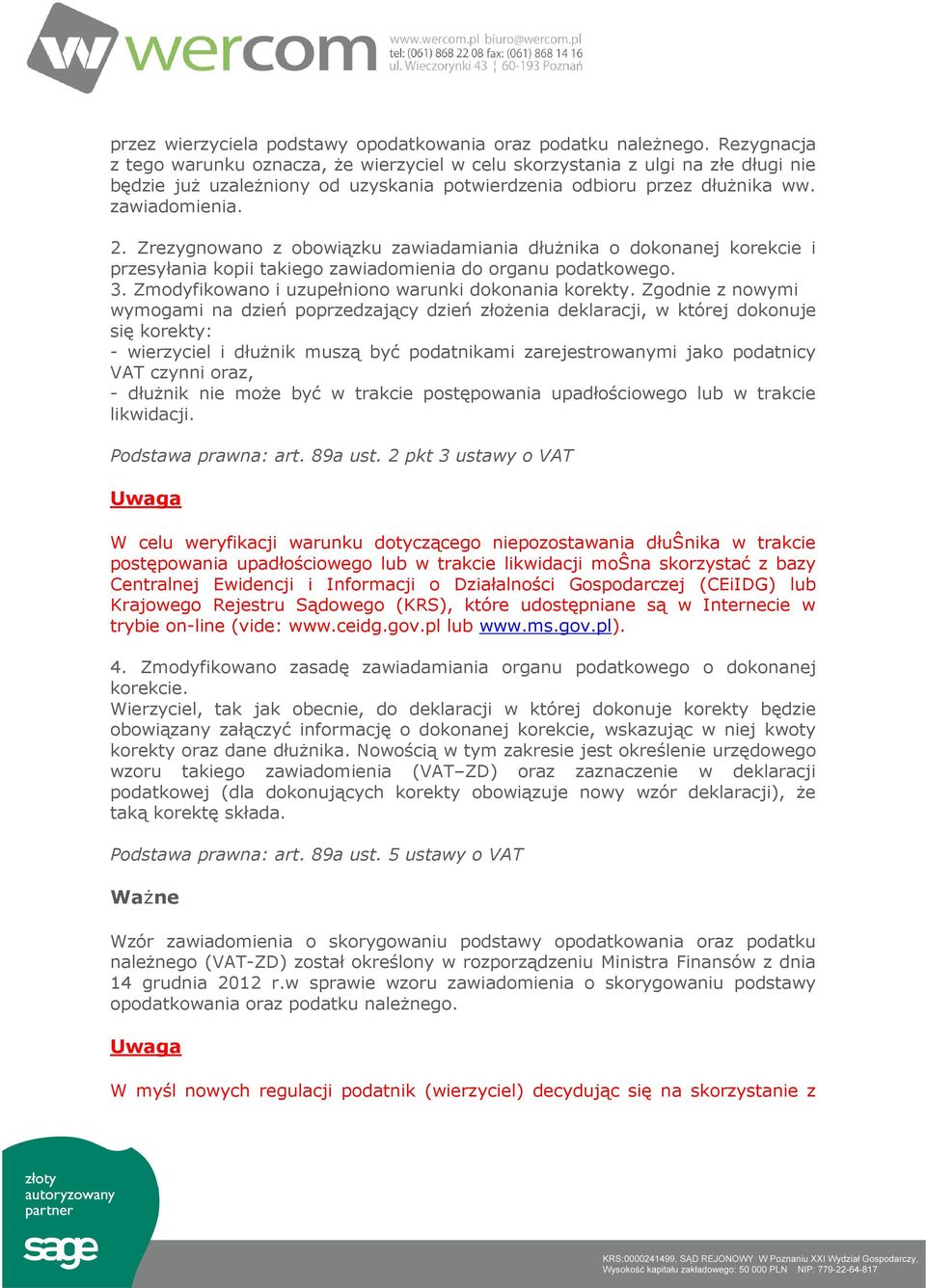 wercom www.wercom.pl biuro@wercom.pl tel: (061) 868 22 08 fax: (061) 868 14 16 ul. Wieczorynki 43 ¦ 60-193 Poznań

przez wierzyciela podstawy opodatkowania oraz podatku należnego. Rezygnacja z tego warunku oznacza, że wierzyciel w celu skorzystania z ulgi na złe długi nie będzie już uzależniony od uzyskania potwierdzenia odbioru przez dłużnika ww. zawiadomienia.

2. Zrezygnowano z obowiązku zawiadamiania dłużnika o dokonanej korekcie i przesyłania kopii takiego zawiadomienia do organu podatkowego.
3. Zmodyfikowano i uzupełniono warunki dokonania korekty. Zgodnie z nowymi wymogami na dzień poprzedzający dzień złożenia deklaracji, w której dokonuje się korekty:
- wierzyciel i dłużnik muszą być podatnikami zarejestrowanymi jako podatnicy VAT czynni oraz,
- dłużnik nie może być w trakcie postępowania upadłościowego lub w trakcie likwidacji.

Podstawa prawna: art. 89a ust. 2 pkt 3 ustawy o VAT

Uwaga

W celu weryfikacji warunku dotyczącego niepozostawania dłuŜnika w trakcie postępowania upadłościowego lub w trakcie likwidacji moŜna skorzystać z bazy Centralnej Ewidencji i Informacji o Działalności Gospodarczej (CEiIDG) lub Krajowego Rejestru Sądowego (KRS), które udostępniane są w Internecie w trybie on-line (vide: www.ceidg.gov.pl lub www.ms.gov.pl).

4. Zmodyfikowano zasadę zawiadamiania organu podatkowego o dokonanej korekcie.
Wierzyciel, tak jak obecnie, do deklaracji w której dokonuje korekty będzie obowiązany załączyć informację o dokonanej korekcie, wskazując w niej kwoty korekty oraz dane dłużnika. Nowością w tym zakresie jest określenie urzędowego wzoru takiego zawiadomienia (VAT–ZD) oraz zaznaczenie w deklaracji podatkowej (dla dokonujących korekty obowiązuje nowy wzór deklaracji), że taką korektę składa.

Podstawa prawna: art. 89a ust. 5 ustawy o VAT

Ważne

Wzór zawiadomienia o skorygowaniu podstawy opodatkowania oraz podatku należnego (VAT-ZD) został określony w rozporządzeniu Ministra Finansów z dnia 14 grudnia 2012 r.w sprawie wzoru zawiadomienia o skorygowaniu podstawy opodatkowania oraz podatku należnego.

Uwaga

W myśl nowych regulacji podatnik (wierzyciel) decydując się na skorzystanie z

złoty autoryzowany partner
sage

KRS:0000241499, SĄD REJONOWY W Poznaniu XXI Wydział Gospodarczy, Wysokość kapitału zakładowego: 50 000 PLN NIP: 779-22-64-817